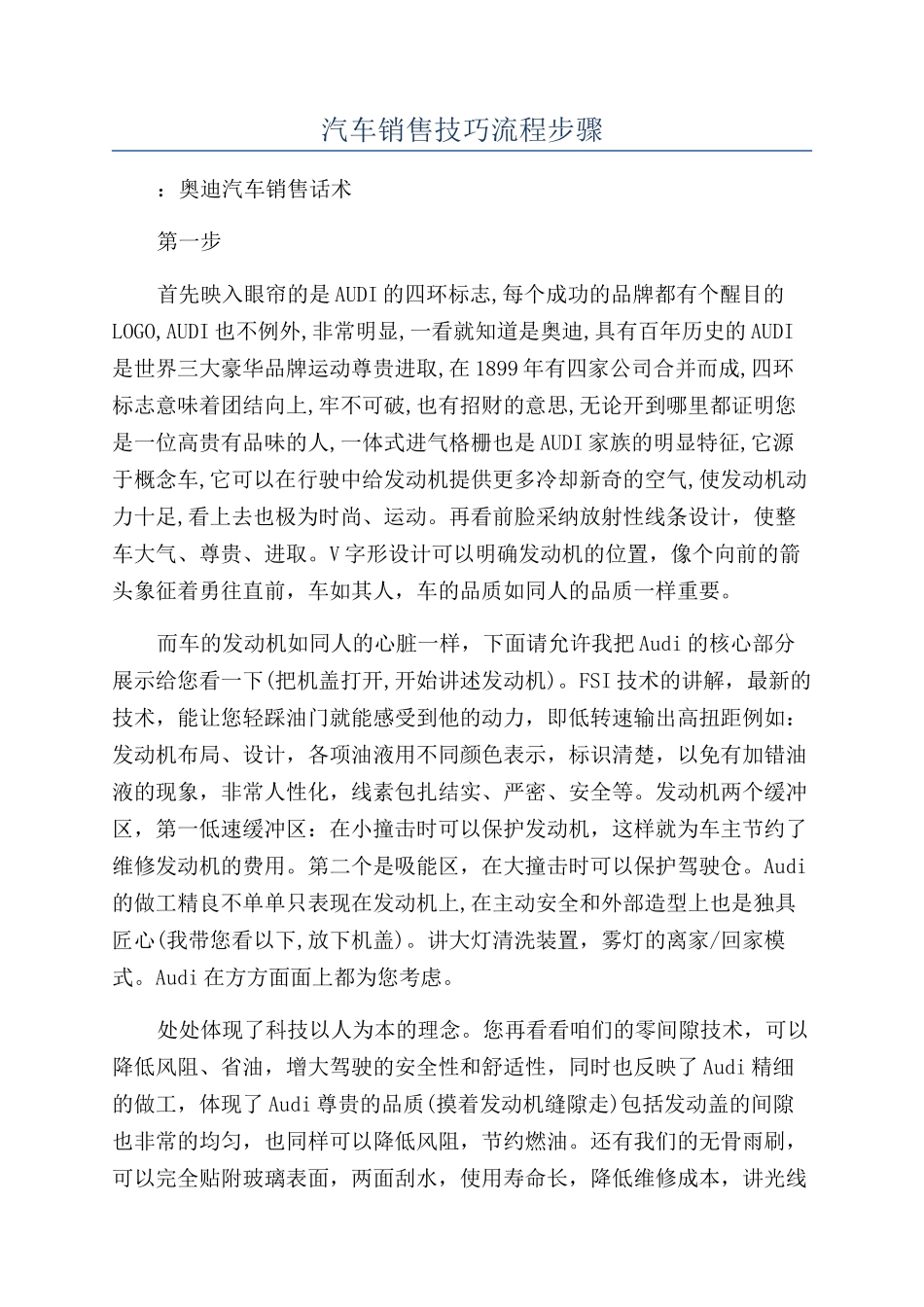 汽车销售技巧流程步骤

：奥迪汽车销售话术

第一步

首先映入眼帘的是AUDI的四环标志,每个成功的品牌都有个醒目的LOGO,AUDI也不例外,非常明显,一看就知道是奥迪,具有百年历史的AUDI是世界三大豪华品牌运动尊贵进取,在1899年有四家公司合并而成,四环标志意味着团结向上,牢不可破,也有招财的意思,无论开到哪里都证明您是一位高贵有品味的人,一体式进气格栅也是AUDI家族的明显特征,它源于概念车,它可以在行驶中给发动机提供更多冷却新奇的空气,使发动机动力十足,看上去也极为时尚、运动。再看前脸采纳放射性线条设计，使整车大气、尊贵、进取。V字形设计可以明确发动机的位置，像个向前的箭头象征着勇往直前，车如其人，车的品质如同人的品质一样重要。

而车的发动机如同人的心脏一样，下面请允许我把Audi的核心部分展示给您看一下(把机盖打开,开始讲述发动机)。FSI技术的讲解，最新的技术，能让您轻踩油门就能感受到他的动力，即低转速输出高扭距例如：发动机布局、设计，各项油液用不同颜色表示，标识清楚，以免有加错油液的现象，非常人性化，线素包扎结实、严密、安全等。发动机两个缓冲区，第一低速缓冲区：在小撞击时可以保护发动机，这样就为车主节约了维修发动机的费用。第二个是吸能区，在大撞击时可以保护驾驶仓。Audi的做工精良不单单只表现在发动机上,在主动安全和外部造型上也是独具匠心(我带您看以下,放下机盖)。讲大灯清洗装置，雾灯的离家/回家模式。Audi在方方面面上都为您考虑。

处处体现了科技以人为本的理念。您再看看咱们的零间隙技术，可以降低风阻、省油，增大驾驶的安全性和舒适性，同时也反映了Audi精细的做工，体现了Audi尊贵的品质(摸着发动机缝隙走)包括发动盖的间隙也非常的均匀，也同样可以降低风阻，节约燃油。还有我们的无骨雨刷，可以完全贴附玻璃表面，两面刮水，使用寿命长，降低维修成本，讲光线